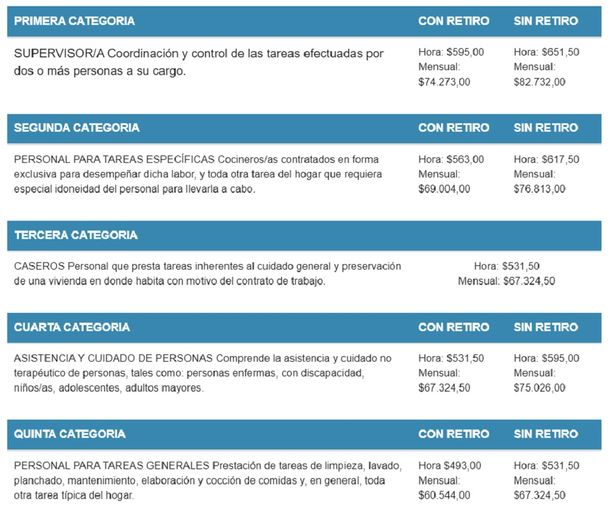 | PRIMERA CATEGORIA | CON RETIRO | SIN RETIRO |
|---|---|---|
| SUPERVISOR/A Coordinación y control de las tareas efectuadas por dos o más personas a su cargo. | Hora: \$595,00 Mensual: \$74.273,00 | Hora: \$651,50 Mensual: \$82.732,00 |

| SEGUNDA CATEGORIA | CON RETIRO | SIN RETIRO |
|---|---|---|
| PERSONAL PARA TAREAS ESPECÍFICAS Cocineros/as contratados en forma exclusiva para desempeñar dicha labor, y toda otra tarea del hogar que requiera especial idoneidad del personal para llevarla a cabo. | Hora: \$563,00 Mensual: \$69.004,00 | Hora: \$617,50 Mensual: \$76.813,00 |

| TERCERA CATEGORIA | |
|---|---|
| CASEROS Personal que presta tareas inherentes al cuidado general y preservación de una vivienda en donde habita con motivo del contrato de trabajo. | Hora: \$531,50 Mensual: \$67.324,50 |

| CUARTA CATEGORIA | CON RETIRO | SIN RETIRO |
|---|---|---|
| ASISTENCIA Y CUIDADO DE PERSONAS Comprende la asistencia y cuidado no terapéutico de personas, tales como: personas enfermas, con discapacidad, niños/as, adolescentes, adultos mayores. | Hora: \$531,50 Mensual: \$67.324,50 | Hora: \$595,00 Mensual: \$75.026,00 |

| QUINTA CATEGORIA | CON RETIRO | SIN RETIRO |
|---|---|---|
| PERSONAL PARA TAREAS GENERALES Prestación de tareas de limpieza, lavado, planchado, mantenimiento, elaboración y cocción de comidas y, en general, toda otra tarea típica del hogar. | Hora \$493,00 Mensual: \$60.544,00 | Hora: \$531,50 Mensual: \$67.324,50 |